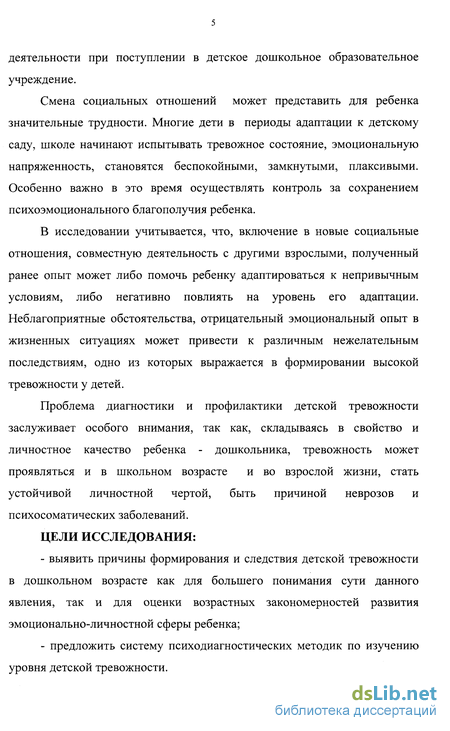 5

деятельности при поступлении в детское дошкольное образовательное учреждение.

Смена социальных отношений может представить для ребенка значительные трудности. Многие дети в периоды адаптации к детскому саду, школе начинают испытывать тревожное состояние, эмоциональную напряженность, становятся беспокойными, замкнутыми, плаксивыми. Особенно важно в это время осуществлять контроль за сохранением психоэмоционального благополучия ребенка.

В исследовании учитывается, что, включение в новые социальные отношения, совместную деятельность с другими взрослыми, полученный ранее опыт может либо помочь ребенку адаптироваться к непривычным условиям, либо негативно повлиять на уровень его адаптации. Неблагоприятные обстоятельства, отрицательный эмоциональный опыт в жизненных ситуациях может привести к различным нежелательным последствиям, одно из которых выражается в формировании высокой тревожности у детей.

Проблема диагностики и профилактики детской тревожности заслуживает особого внимания, так как, складываясь в свойство и личностное качество ребенка - дошкольника, тревожность может проявляться и в школьном возрасте и во взрослой жизни, стать устойчивой личностной чертой, быть причиной неврозов и психосоматических заболеваний.

ЦЕЛИ ИССЛЕДОВАНИЯ:

- выявить причины формирования и следствия детской тревожности в дошкольном возрасте как для большего понимания сути данного явления, так и для оценки возрастных закономерностей развития эмоционально-личностной сферы ребенка;

- предложить систему психодиагностических методик по изучению уровня детской тревожности.

dsLib.net
библиотека диссертаций